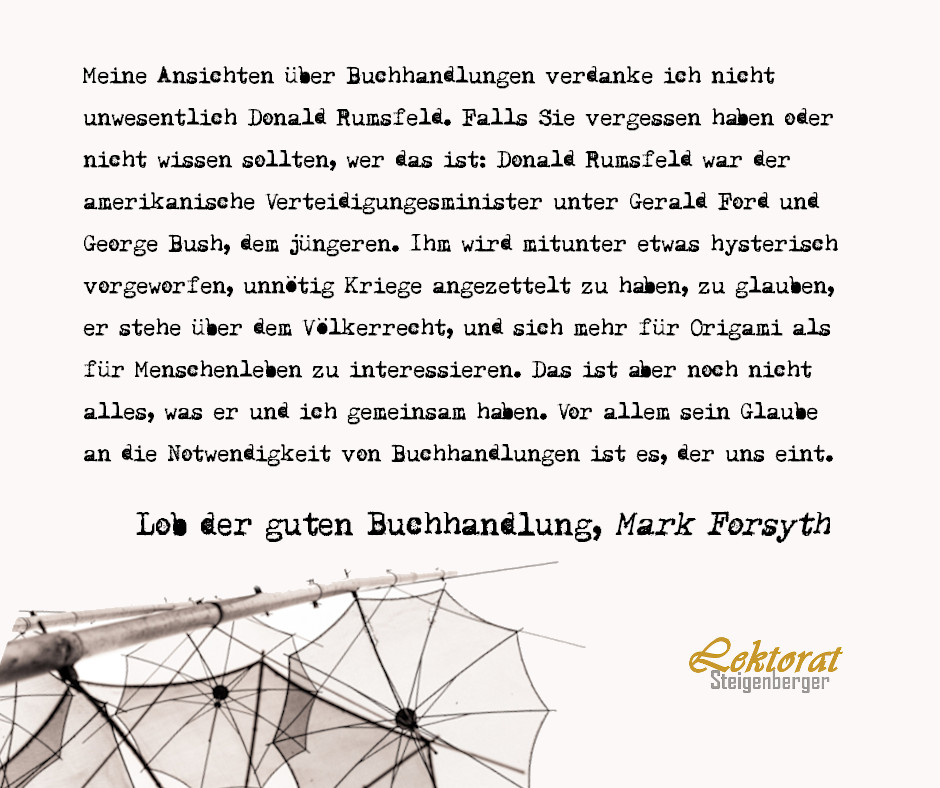 Meine Ansichten über Buchhandlungen verdanke ich nicht unwesentlich Donald Rumsfeld. Falls Sie vergessen haben oder nicht wissen sollten, wer das ist: Donald Rumsfeld war der amerikanische Verteidigungesminister unter Gerald Ford und George Bush, dem jüngeren. Ihm wird mitunter etwas hysterisch vorgeworfen, unnötig Kriege angezettelt zu haben, zu glauben, er stehe über dem Völkerrecht, und sich mehr für Origami als für Menschenleben zu interessieren. Das ist aber noch nicht alles, was er und ich gemeinsam haben. Vor allem sein Glaube an die Notwendigkeit von Buchhandlungen ist es, der uns eint.

Lob der guten Buchhandlung, Mark Forsyth

Lektorat
Steigenberger